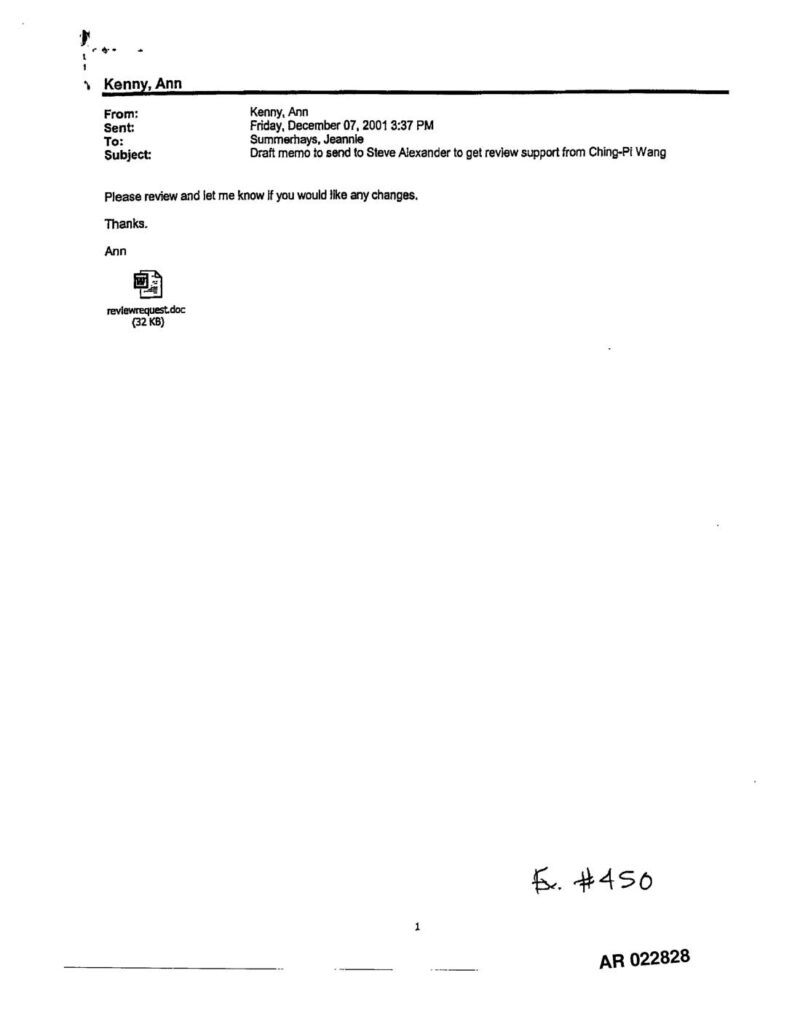 Kenny, Ann

From: Kenny, Ann
Sent: Friday, December 07, 2001 3:37 PM
To: Summerhays, Jeannie
Subject: Draft memo to send to Steve Alexander to get review support from Ching-Pi Wang

Please review and let me know if you would like any changes.

Thanks.

Ann

reviewrequest.doc
(32 KB)

Ex. #450

1

AR 022828